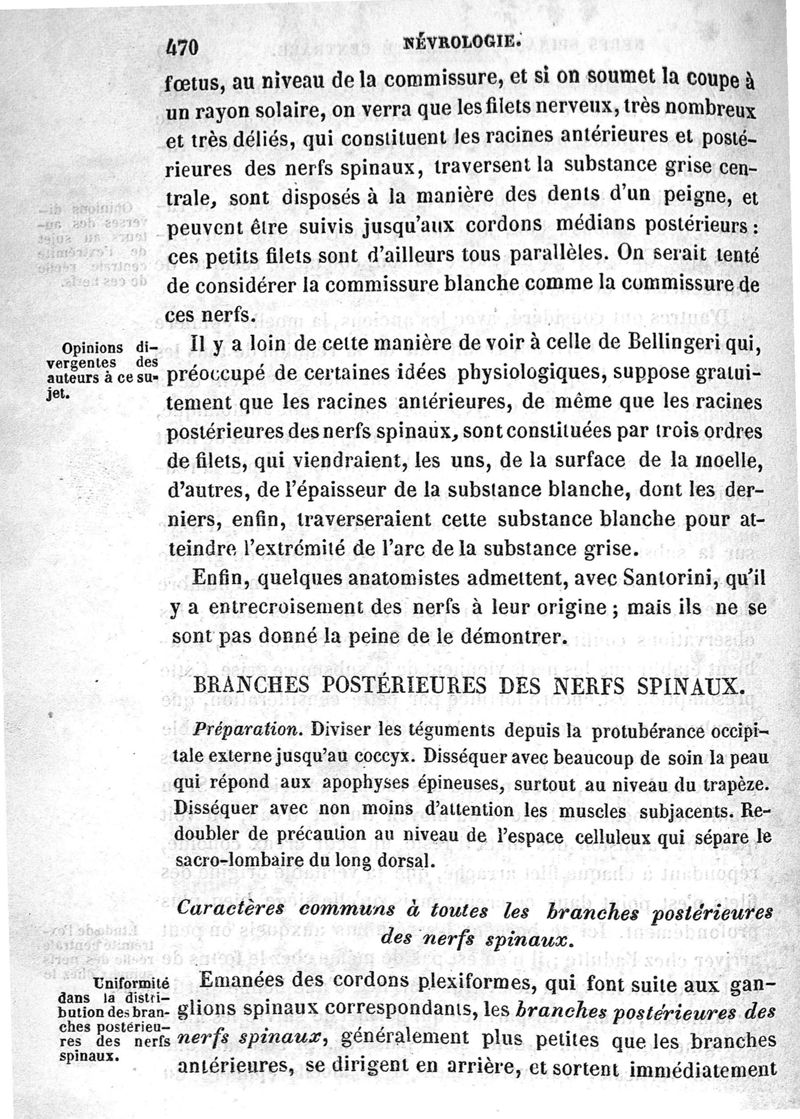 470 NÉVROLOGIE.

fœtus, au niveau de la commissure, et si on soumet la coupe à un rayon solaire, on verra que les filets nerveux, très nombreux et très déliés, qui constituent les racines antérieures et postérieures des nerfs spinaux, traversent la substance grise centrale, sont disposés à la manière des dents d'un peigne, et peuvent être suivis jusqu'aux cordons médians postérieurs : ces petits filets sont d'ailleurs tous parallèles. On serait tenté de considérer la commissure blanche comme la commissure de ces nerfs.

Opinions divergentes des auteurs à ce sujet.

Il y a loin de cette manière de voir à celle de Bellingeri qui, préoccupé de certaines idées physiologiques, suppose gratuitement que les racines antérieures, de même que les racines postérieures des nerfs spinaux, sont constituées par trois ordres de filets, qui viendraient, les uns, de la surface de la moelle, d'autres, de l'épaisseur de la substance blanche, dont les derniers, enfin, traverseraient cette substance blanche pour atteindre l'extrémité de l'arc de la substance grise.

Enfin, quelques anatomistes admettent, avec Santorini, qu'il y a entrecroisement des nerfs à leur origine ; mais ils ne se sont pas donné la peine de le démontrer.

BRANCHES POSTÉRIEURES DES NERFS SPINAUX.

Préparation. Diviser les téguments depuis la protubérance occipitale externe jusqu'au coccyx. Disséquer avec beaucoup de soin la peau qui répond aux apophyses épineuses, surtout au niveau du trapèze. Disséquer avec non moins d'attention les muscles subjacents. Redoubler de précaution au niveau de l'espace celluleux qui sépare le sacro-lombaire du long dorsal.

Caractères communs à toutes les branches postérieures des nerfs spinaux.

Uniformité dans la distribution des branches postérieures des nerfs spinaux.

Emanées des cordons plexiformes, qui font suite aux ganglions spinaux correspondants, les branches postérieures des nerfs spinaux, généralement plus petites que les branches antérieures, se dirigent en arrière, et sortent immédiatement